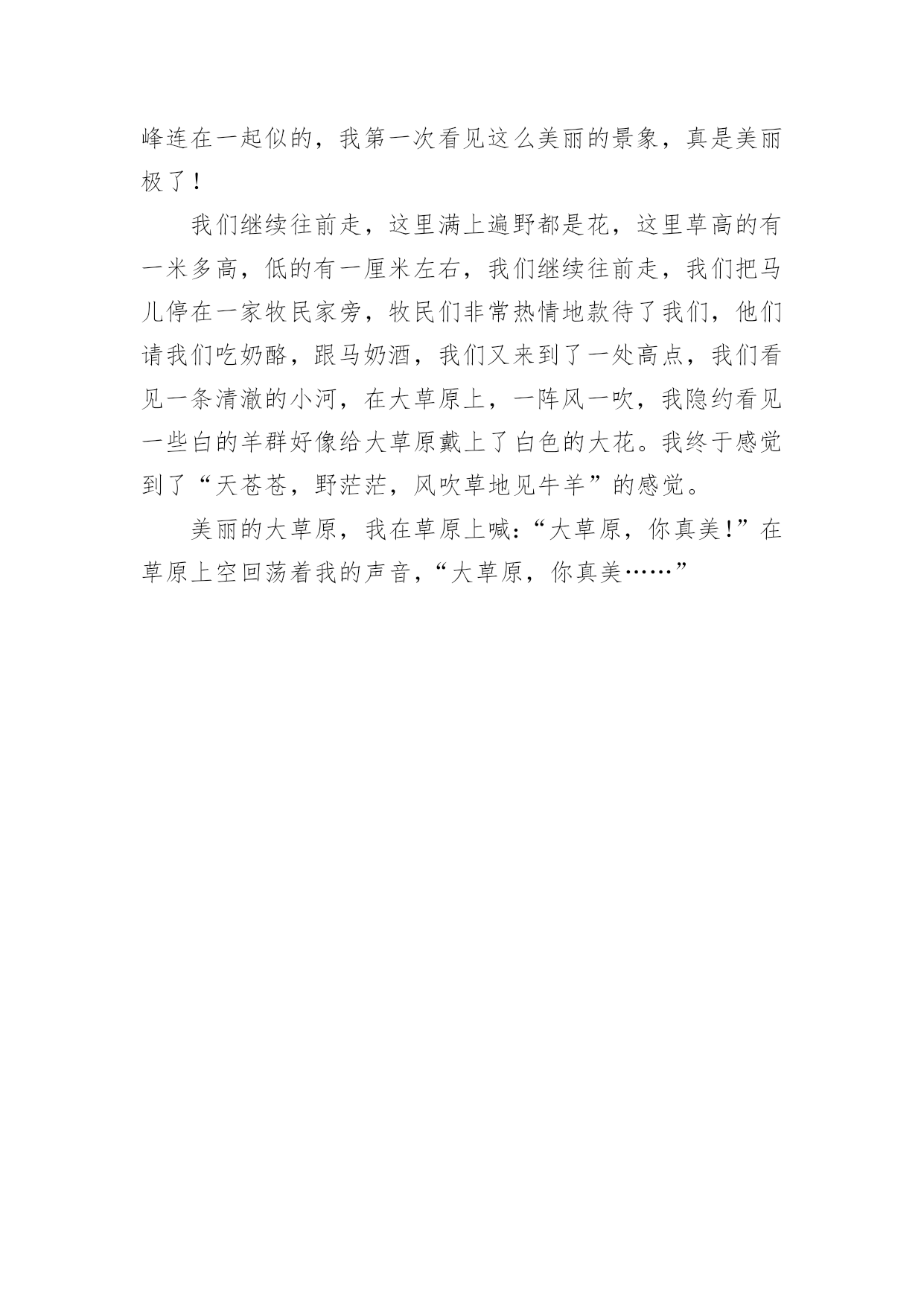 峰连在一起似的，我第一次看见这么美丽的景象，真是美丽极了！

我们继续往前走，这里满上遍野都是花，这里草高的有一米多高，低的有一厘米左右，我们继续往前走，我们把马儿停在一家牧民家旁，牧民们非常热情地款待了我们，他们请我们吃奶酪，跟马奶酒，我们又来到了一处高点，我们看见一条清澈的小河，在大草原上，一阵风一吹，我隐约看见一些白的羊群好像给大草原戴上了白色的大花。我终于感觉到了“天苍苍，野茫茫，风吹草地见牛羊”的感觉。

美丽的大草原，我在草原上喊：“大草原，你真美！”在草原上空回荡着我的声音，“大草原，你真美……”